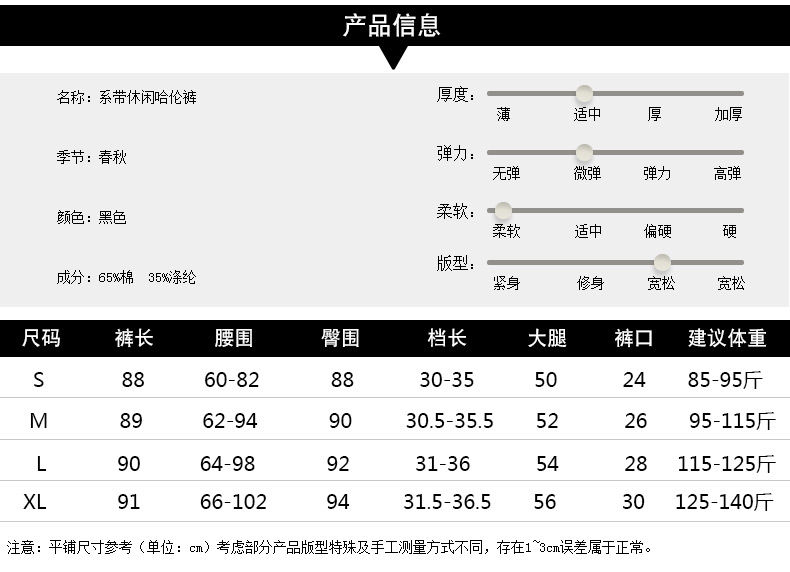 产品信息

名称：系带休闲哈伦裤

季节：春秋

颜色：黑色

成分：65%棉　35%涤纶

厚度：
薄　适中　厚　加厚

弹力：
无弹　微弹　弹力　高弹

柔软：
柔软　适中　偏硬　硬

版型：
紧身　修身　宽松　宽松

| 尺码 | 裤长 | 腰围 | 臀围 | 档长 | 大腿 | 裤口 | 建议体重 |
|---|---|---|---|---|---|---|---|
| S | 88 | 60-82 | 88 | 30-35 | 50 | 24 | 85-95斤 |
| M | 89 | 62-94 | 90 | 30.5-35.5 | 52 | 26 | 95-115斤 |
| L | 90 | 64-98 | 92 | 31-36 | 54 | 28 | 115-125斤 |
| XL | 91 | 66-102 | 94 | 31.5-36.5 | 56 | 30 | 125-140斤 |

注意：平铺尺寸参考（单位：cm）考虑部分产品版型特殊及手工测量方式不同，存在1~3cm误差属于正常。